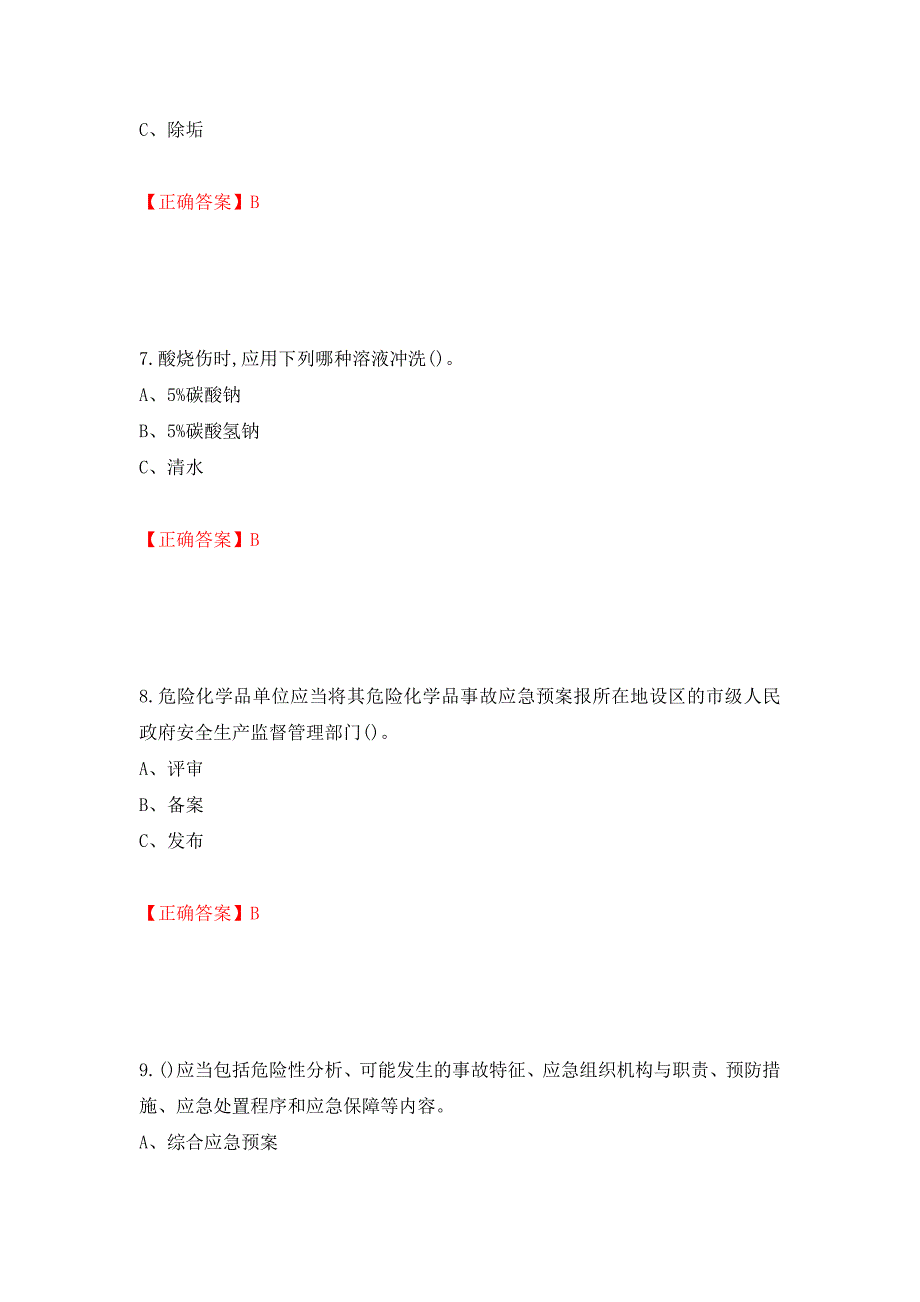 C、除垢

【正确答案】B

7.酸烧伤时,应用下列哪种溶液冲洗()。
A、5%碳酸钠
B、5%碳酸氢钠
C、清水

【正确答案】B

8.危险化学品单位应当将其危险化学品事故应急预案报所在地设区的市级人民政府安全生产监督管理部门()。
A、评审
B、备案
C、发布

【正确答案】B

9.()应当包括危险性分析、可能发生的事故特征、应急组织机构与职责、预防措施、应急处置程序和应急保障等内容。
A、综合应急预案